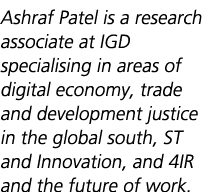 Ashraf Patel is a research associate at IGD specialising in areas of digital economy, trade and development justice in the global south, ST and Innovation, and 4IR and the future of work.